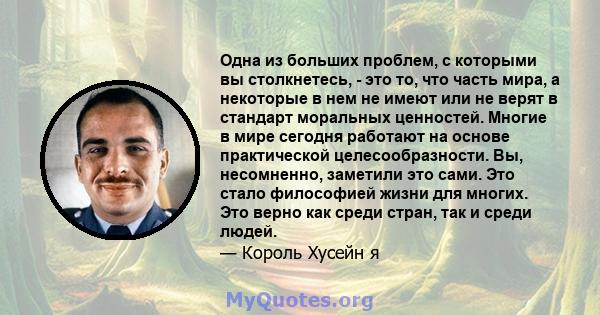 Одна из больших проблем, с которыми вы столкнетесь, - это то, что часть мира, а некоторые в нем не имеют или не верят в стандарт моральных ценностей. Многие в мире сегодня работают на основе практической целесообразности. Вы, несомненно, заметили это сами. Это стало философией жизни для многих. Это верно как среди стран, так и среди людей.

— Король Хусейн я

MyQuotes.org